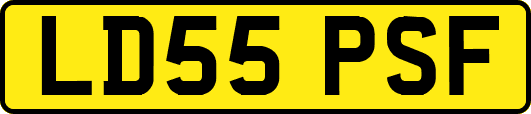 LD55 PSF